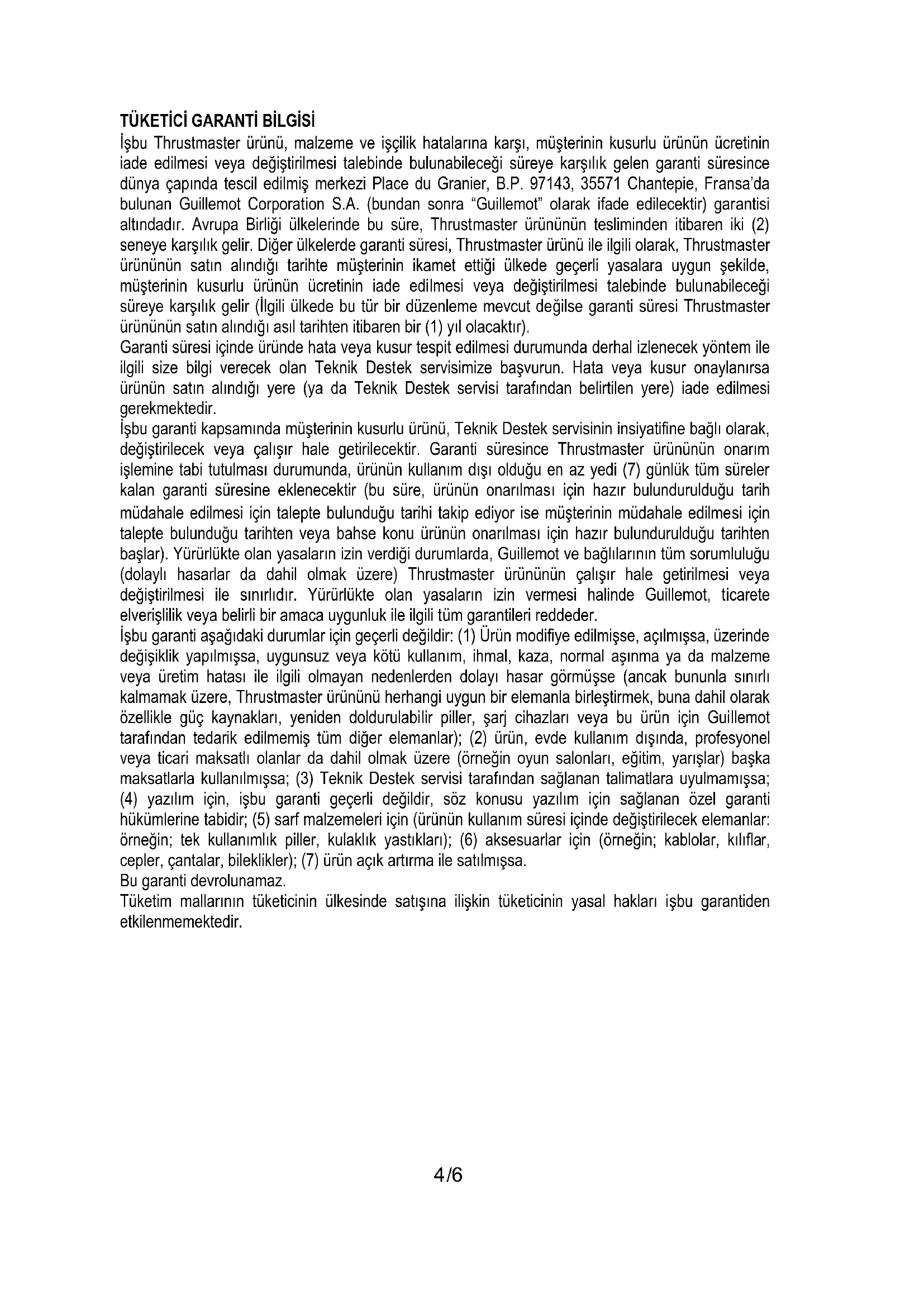 TÜKETİCİ GARANTİ BİLGİSİ

İşbu Thrustmaster ürünü, malzeme ve işçilik hatalarına karşı, müşterinin kusurlu ürünün ücretinin iade edilmesi veya değiştirilmesi talebinde bulunabileceği süreye karşılık gelen garanti süresince dünya çapında tescil edilmiş merkezi Place du Granier, B.P. 97143, 35571 Chantepie, Fransa'da bulunan Guillemot Corporation S.A. (bundan sonra "Guillemot" olarak ifade edilecektir) garantisi altındadır. Avrupa Birliği ülkelerinde bu süre, Thrustmaster ürününün tesliminden itibaren iki (2) seneye karşılık gelir. Diğer ülkelerde garanti süresi, Thrustmaster ürünü ile ilgili olarak, Thrustmaster ürününün satın alındığı tarihte müşterinin ikamet ettiği ülkede geçerli yasalara uygun şekilde, müşterinin kusurlu ürünün ücretinin iade edilmesi veya değiştirilmesi talebinde bulunabileceği süreye karşılık gelir (İlgili ülkede bu tür bir düzenleme mevcut değilse garanti süresi Thrustmaster ürününün satın alındığı asıl tarihten itibaren bir (1) yıl olacaktır).

Garanti süresi içinde üründe hata veya kusur tespit edilmesi durumunda derhal izlenecek yöntem ile ilgili size bilgi verecek olan Teknik Destek servisimize başvurun. Hata veya kusur onaylanırsa ürünün satın alındığı yere (ya da Teknik Destek servisi tarafından belirtilen yere) iade edilmesi gerekmektedir.

İşbu garanti kapsamında müşterinin kusurlu ürünü, Teknik Destek servisinin insiyatifine bağlı olarak, değiştirilecek veya çalışır hale getirilecektir. Garanti süresince Thrustmaster ürününün onarım işlemine tabi tutulması durumunda, ürünün kullanım dışı olduğu en az yedi (7) günlük tüm süreler kalan garanti süresine eklenecektir (bu süre, ürünün onarılması için hazır bulundurulduğu tarih müdahale edilmesi için talepte bulunduğu tarihi takip ediyor ise müşterinin müdahale edilmesi için talepte bulunduğu tarihten veya bahse konu ürünün onarılması için hazır bulundurulduğu tarihten başlar). Yürürlükte olan yasaların izin verdiği durumlarda, Guillemot ve bağlılarının tüm sorumluluğu (dolaylı hasarlar da dahil olmak üzere) Thrustmaster ürününün çalışır hale getirilmesi veya değiştirilmesi ile sınırlıdır. Yürürlükte olan yasaların izin vermesi halinde Guillemot, ticarete elverişlilik veya belirli bir amaca uygunluk ile ilgili tüm garantileri reddeder.

İşbu garanti aşağıdaki durumlar için geçerli değildir: (1) Ürün modifiye edilmişse, açılmışsa, üzerinde değişiklik yapılmışsa, uygunsuz veya kötü kullanım, ihmal, kaza, normal aşınma ya da malzeme veya üretim hatası ile ilgili olmayan nedenlerden dolayı hasar görmüşse (ancak bununla sınırlı kalmamak üzere, Thrustmaster ürününü herhangi uygun bir elemanla birleştirmek, buna dahil olarak özellikle güç kaynakları, yeniden doldurulabilir piller, şarj cihazları veya bu ürün için Guillemot tarafından tedarik edilmemiş tüm diğer elemanlar); (2) ürün, evde kullanım dışında, profesyonel veya ticari maksatlı olanlar da dahil olmak üzere (örneğin oyun salonları, eğitim, yarışlar) başka maksatlarla kullanılmışsa; (3) Teknik Destek servisi tarafından sağlanan talimatlara uyulmamışsa; (4) yazılım için, işbu garanti geçerli değildir, söz konusu yazılım için sağlanan özel garanti hükümlerine tabidir; (5) sarf malzemeleri için (ürünün kullanım süresi içinde değiştirilecek elemanlar: örneğin; tek kullanımlık piller, kulaklık yastıkları); (6) aksesuarlar için (örneğin; kablolar, kılıflar, cepler, çantalar, bileklikler); (7) ürün açık artırma ile satılmışsa.

Bu garanti devrolunamaz.

Tüketim mallarının tüketicinin ülkesinde satışına ilişkin tüketicinin yasal hakları işbu garantiden etkilenmemektedir.

4/6